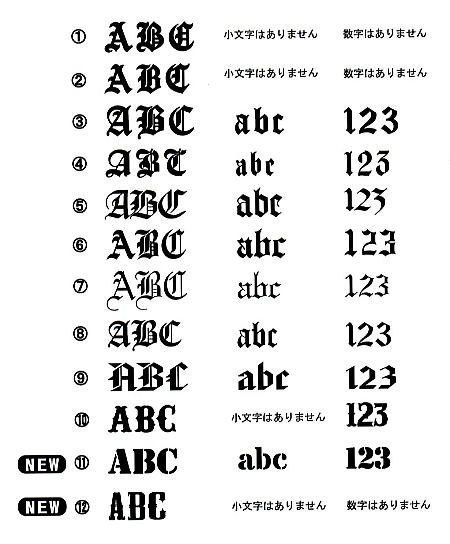 ① ABC 小文字はありません 数字はありません

② ABC 小文字はありません 数字はありません

③ ABC abc 123

④ ABC abc 123

⑤ ABC abc 123

⑥ ABC abc 123

⑦ ABC abc 123

⑧ ABC abc 123

⑨ ABC abc 123

⑩ ABC 小文字はありません 123

NEW ⑪ ABC abc 123

NEW ⑫ ABC 小文字はありません 数字はありません